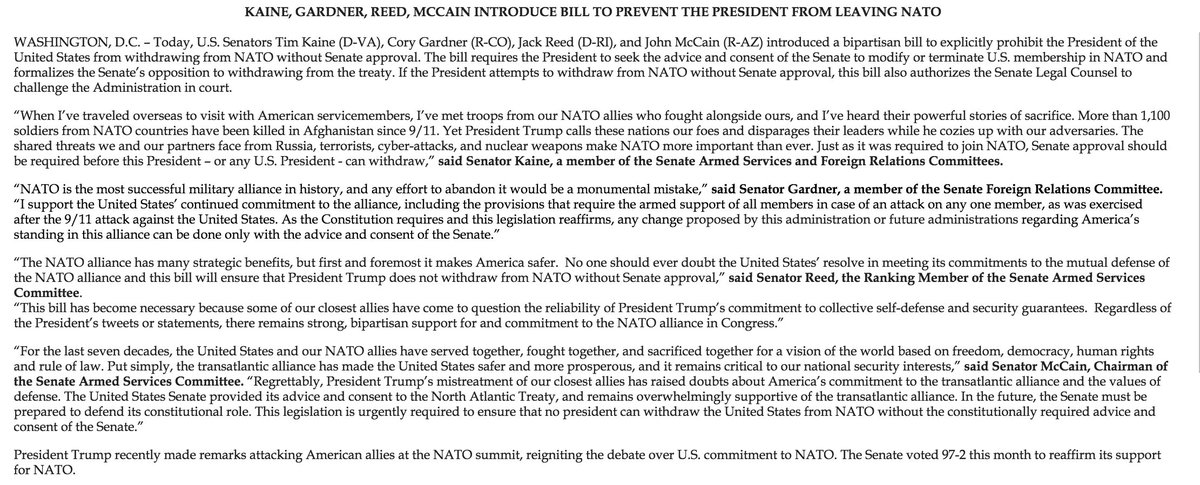 KAINE, GARDNER, REED, MCCAIN INTRODUCE BILL TO PREVENT THE PRESIDENT FROM LEAVING NATO

WASHINGTON, D.C. – Today, U.S. Senators Tim Kaine (D-VA), Cory Gardner (R-CO), Jack Reed (D-RI), and John McCain (R-AZ) introduced a bipartisan bill to explicitly prohibit the President of the United States from withdrawing from NATO without Senate approval. The bill requires the President to seek the advice and consent of the Senate to modify or terminate U.S. membership in NATO and formalizes the Senate's opposition to withdrawing from the treaty. If the President attempts to withdraw from NATO without Senate approval, this bill also authorizes the Senate Legal Counsel to challenge the Administration in court.

"When I've traveled overseas to visit with American servicemembers, I've met troops from our NATO allies who fought alongside ours, and I've heard their powerful stories of sacrifice. More than 1,100 soldiers from NATO countries have been killed in Afghanistan since 9/11. Yet President Trump calls these nations our foes and disparages their leaders while he cozies up with our adversaries. The shared threats we and our partners face from Russia, terrorists, cyber-attacks, and nuclear weapons make NATO more important than ever. Just as it was required to join NATO, Senate approval should be required before this President – or any U.S. President - can withdraw," said Senator Kaine, a member of the Senate Armed Services and Foreign Relations Committees.

"NATO is the most successful military alliance in history, and any effort to abandon it would be a monumental mistake," said Senator Gardner, a member of the Senate Foreign Relations Committee. "I support the United States' continued commitment to the alliance, including the provisions that require the armed support of all members in case of an attack on any one member, as was exercised after the 9/11 attack against the United States. As the Constitution requires and this legislation reaffirms, any change proposed by this administration or future administrations regarding America's standing in this alliance can be done only with the advice and consent of the Senate."

"The NATO alliance has many strategic benefits, but first and foremost it makes America safer. No one should ever doubt the United States' resolve in meeting its commitments to the mutual defense of the NATO alliance and this bill will ensure that President Trump does not withdraw from NATO without Senate approval," said Senator Reed, the Ranking Member of the Senate Armed Services Committee.
"This bill has become necessary because some of our closest allies have come to question the reliability of President Trump's commitment to collective self-defense and security guarantees. Regardless of the President's tweets or statements, there remains strong, bipartisan support for and commitment to the NATO alliance in Congress."

"For the last seven decades, the United States and our NATO allies have served together, fought together, and sacrificed together for a vision of the world based on freedom, democracy, human rights and rule of law. Put simply, the transatlantic alliance has made the United States safer and more prosperous, and it remains critical to our national security interests," said Senator McCain, Chairman of the Senate Armed Services Committee. "Regrettably, President Trump's mistreatment of our closest allies has raised doubts about America's commitment to the transatlantic alliance and the values of defense. The United States Senate provided its advice and consent to the North Atlantic Treaty, and remains overwhelmingly supportive of the transatlantic alliance. In the future, the Senate must be prepared to defend its constitutional role. This legislation is urgently required to ensure that no president can withdraw the United States from NATO without the constitutionally required advice and consent of the Senate."

President Trump recently made remarks attacking American allies at the NATO summit, reigniting the debate over U.S. commitment to NATO. The Senate voted 97-2 this month to reaffirm its support for NATO.